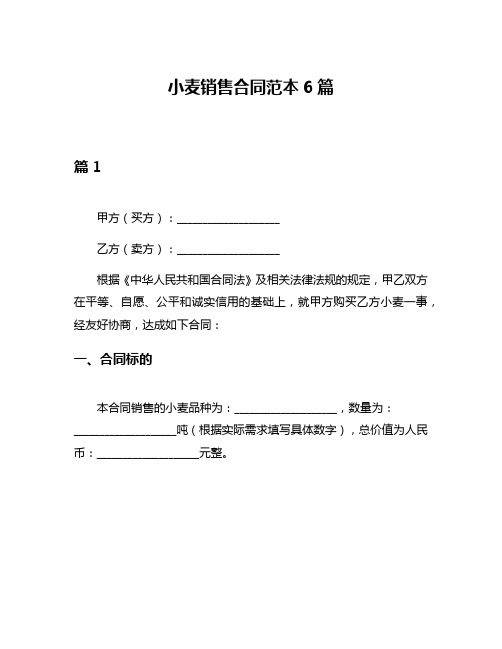 小麦销售合同范本 6 篇

篇 1

甲方（买方）：__________________

乙方（卖方）：__________________

根据《中华人民共和国合同法》及相关法律法规的规定，甲乙双方在平等、自愿、公平和诚实信用的基础上，就甲方购买乙方小麦一事，经友好协商，达成如下合同：

一、合同标的

本合同销售的小麦品种为：__________________，数量为：__________________吨（根据实际需求填写具体数字），总价值为人民币：__________________元整。